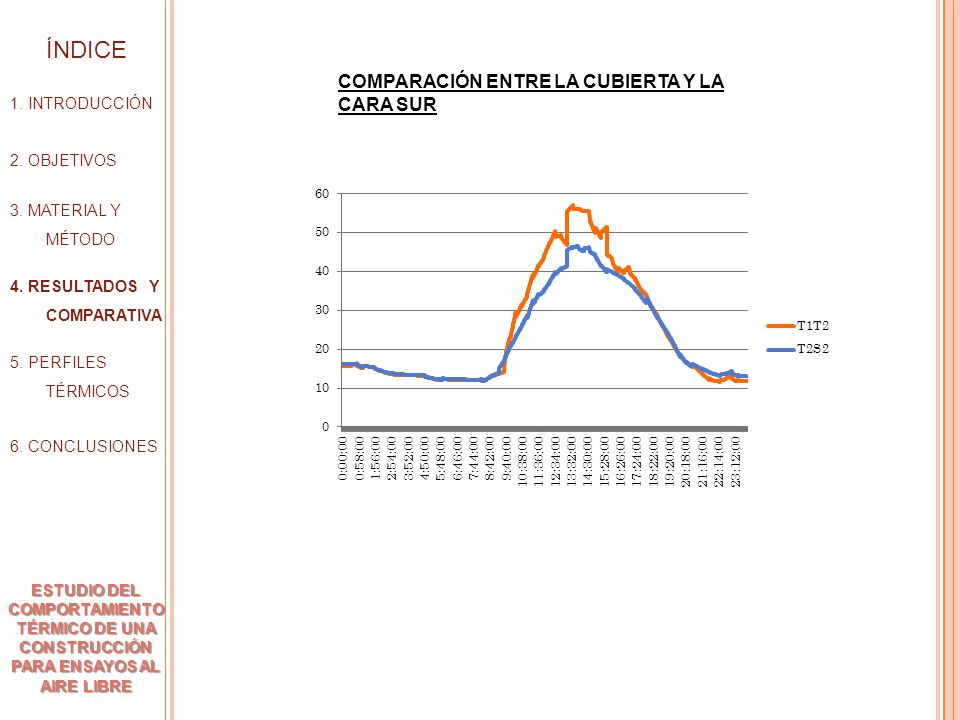 ÍNDICE

1. INTRODUCCIÓN

2. OBJETIVOS

3. MATERIAL Y MÉTODO

4. RESULTADOS Y COMPARATIVA

5. PERFILES TÉRMICOS

6. CONCLUSIONES

ESTUDIO DEL COMPORTAMIENTO TÉRMICO DE UNA CONSTRUCCIÓN PARA ENSAYOS AL AIRE LIBRE

COMPARACIÓN ENTRE LA CUBIERTA Y LA CARA SUR

60
50
40
30
20
10
0

0:00:00
0:58:00
1:56:00
2:54:00
3:52:00
4:50:00
5:48:00
6:46:00
7:44:00
8:42:00
9:40:00
10:38:00
11:36:00
12:34:00
13:32:00
14:30:00
15:28:00
16:26:00
17:24:00
18:22:00
19:20:00
20:18:00
21:16:00
22:14:00
23:12:00

T1T2
T2S2